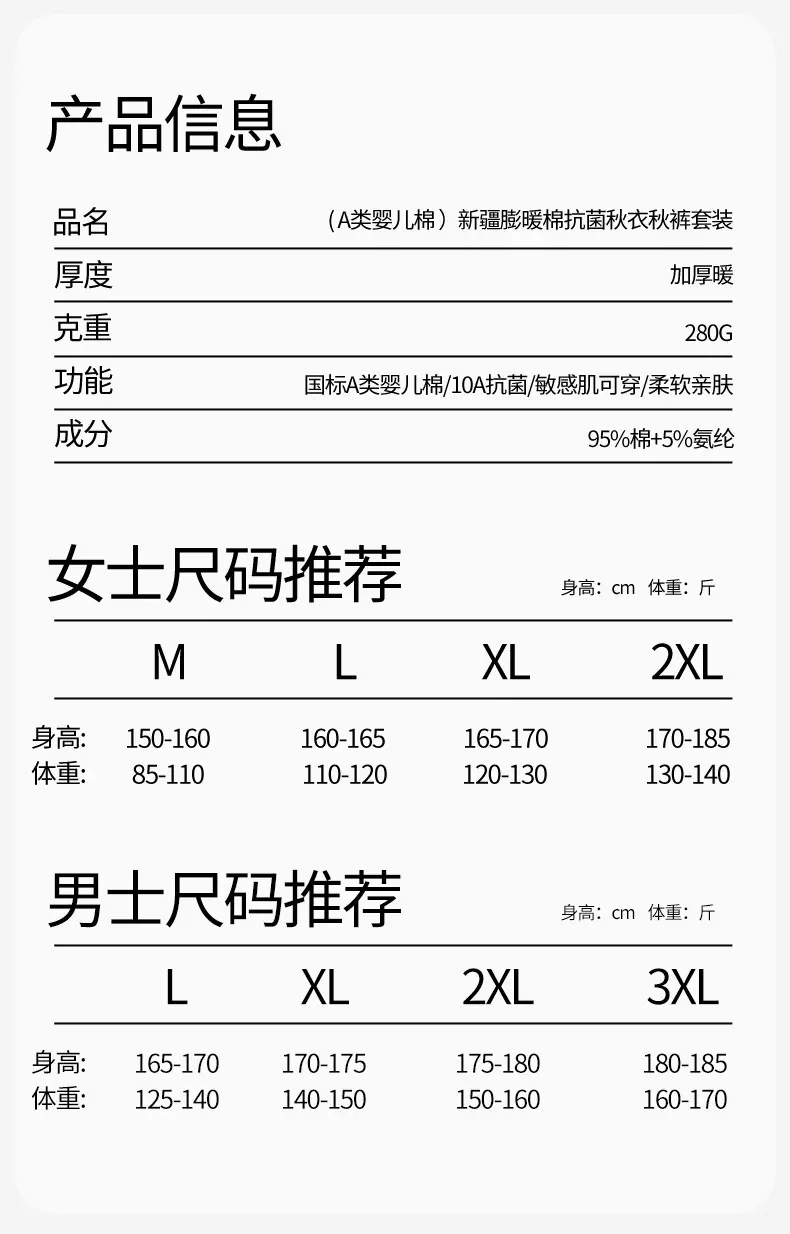 产品信息

品名 （A类婴儿棉）新疆膨暖棉抗菌秋衣秋裤套装
厚度 加厚暖
克重 280G
功能 国标A类婴儿棉/10A抗菌/敏感肌可穿/柔软亲肤
成分 95%棉+5%氨纶

女士尺码推荐 身高：cm 体重：斤

|  | M | L | XL | 2XL |
|---|---|---|---|---|
| 身高: | 150-160 | 160-165 | 165-170 | 170-185 |
| 体重: | 85-110 | 110-120 | 120-130 | 130-140 |

男士尺码推荐 身高：cm 体重：斤

|  | L | XL | 2XL | 3XL |
|---|---|---|---|---|
| 身高: | 165-170 | 170-175 | 175-180 | 180-185 |
| 体重: | 125-140 | 140-150 | 150-160 | 160-170 |